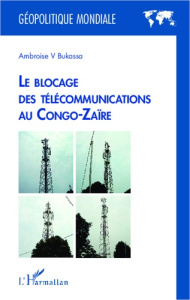 GÉOPOLITIQUE MONDIALE

Ambroise V Bukassa

LE BLOCAGE DES TÉLÉCOMMUNICATIONS AU CONGO-ZAÏRE

L'Harmattan